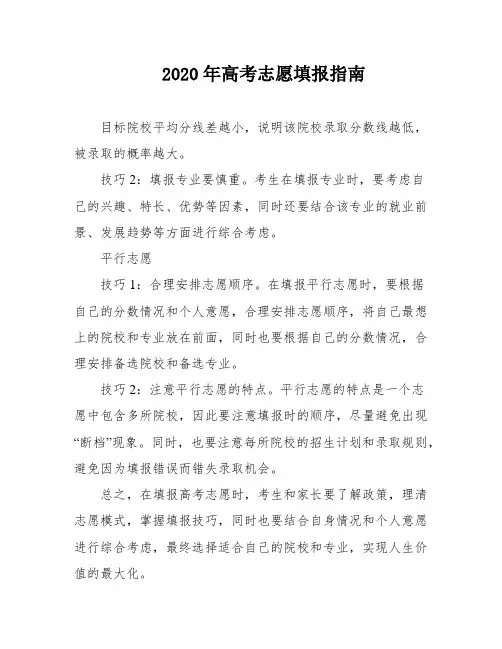 2020年高考志愿填报指南

目标院校平均分线差越小，说明该院校录取分数线越低，被录取的概率越大。

技巧2：填报专业要慎重。考生在填报专业时，要考虑自己的兴趣、特长、优势等因素，同时还要结合该专业的就业前景、发展趋势等方面进行综合考虑。

平行志愿

技巧1：合理安排志愿顺序。在填报平行志愿时，要根据自己的分数情况和个人意愿，合理安排志愿顺序，将自己最想上的院校和专业放在前面，同时也要根据自己的分数情况，合理安排备选院校和备选专业。

技巧2：注意平行志愿的特点。平行志愿的特点是一个志愿中包含多所院校，因此要注意填报时的顺序，尽量避免出现“断档”现象。同时，也要注意每所院校的招生计划和录取规则，避免因为填报错误而错失录取机会。

总之，在填报高考志愿时，考生和家长要了解政策，理清志愿模式，掌握填报技巧，同时也要结合自身情况和个人意愿进行综合考虑，最终选择适合自己的院校和专业，实现人生价值的最大化。